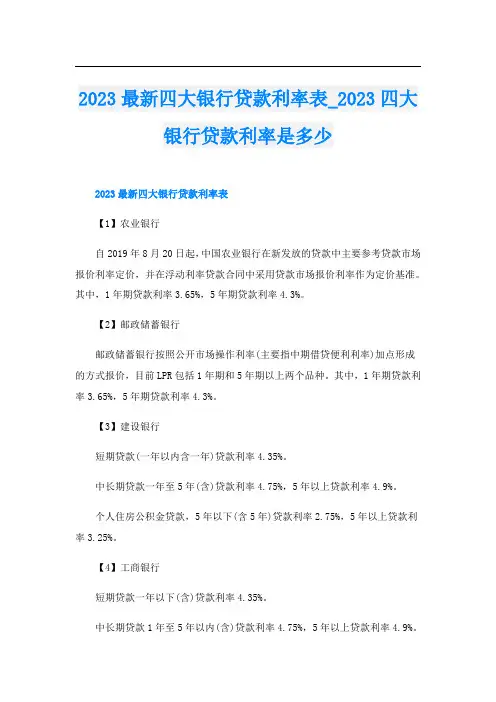 2023 最新四大银行贷款利率表_2023 四大银行贷款利率是多少

2023 最新四大银行贷款利率表

【1】农业银行

自 2019 年 8 月 20 日起，中国农业银行在新发放的贷款中主要参考贷款市场报价利率定价，并在浮动利率贷款合同中采用贷款市场报价利率作为定价基准。其中，1 年期贷款利率 3.65%，5 年期贷款利率 4.3%。

【2】邮政储蓄银行

邮政储蓄银行按照公开市场操作利率(主要指中期借贷便利利率)加点形成的方式报价，目前 LPR 包括 1 年期和 5 年期以上两个品种。其中，1 年期贷款利率 3.65%，5 年期贷款利率 4.3%。

【3】建设银行

短期贷款(一年以内含一年)贷款利率 4.35%。

中长期贷款一年至 5 年(含)贷款利率 4.75%，5 年以上贷款利率 4.9%。

个人住房公积金贷款，5 年以下(含 5 年)贷款利率 2.75%，5 年以上贷款利率 3.25%。

【4】工商银行

短期贷款一年以下(含)贷款利率 4.35%。

中长期贷款 1 年至 5 年以内(含)贷款利率 4.75%，5 年以上贷款利率 4.9%。